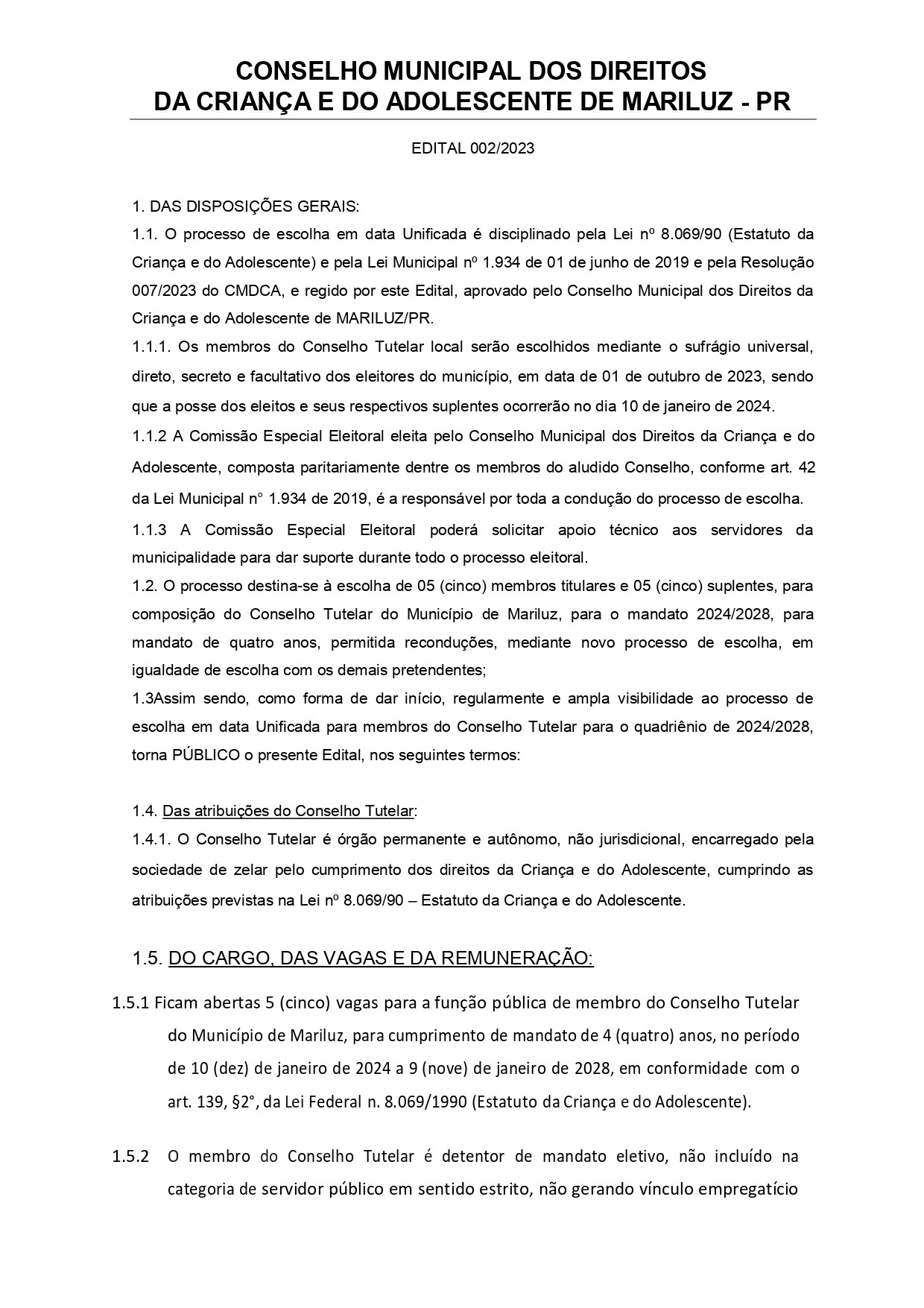 CONSELHO MUNICIPAL DOS DIREITOS
DA CRIANÇA E DO ADOLESCENTE DE MARILUZ - PR

EDITAL 002/2023

1. DAS DISPOSIÇÕES GERAIS:
1.1. O processo de escolha em data Unificada é disciplinado pela Lei nº 8.069/90 (Estatuto da Criança e do Adolescente) e pela Lei Municipal nº 1.934 de 01 de junho de 2019 e pela Resolução 007/2023 do CMDCA, e regido por este Edital, aprovado pelo Conselho Municipal dos Direitos da Criança e do Adolescente de MARILUZ/PR.
1.1.1. Os membros do Conselho Tutelar local serão escolhidos mediante o sufrágio universal, direto, secreto e facultativo dos eleitores do município, em data de 01 de outubro de 2023, sendo que a posse dos eleitos e seus respectivos suplentes ocorrerão no dia 10 de janeiro de 2024.
1.1.2 A Comissão Especial Eleitoral eleita pelo Conselho Municipal dos Direitos da Criança e do Adolescente, composta paritariamente dentre os membros do aludido Conselho, conforme art. 42 da Lei Municipal n° 1.934 de 2019, é a responsável por toda a condução do processo de escolha.
1.1.3 A Comissão Especial Eleitoral poderá solicitar apoio técnico aos servidores da municipalidade para dar suporte durante todo o processo eleitoral.
1.2. O processo destina-se à escolha de 05 (cinco) membros titulares e 05 (cinco) suplentes, para composição do Conselho Tutelar do Município de Mariluz, para o mandato 2024/2028, para mandato de quatro anos, permitida reconduções, mediante novo processo de escolha, em igualdade de escolha com os demais pretendentes;
1.3Assim sendo, como forma de dar início, regularmente e ampla visibilidade ao processo de escolha em data Unificada para membros do Conselho Tutelar para o quadriênio de 2024/2028, torna PÚBLICO o presente Edital, nos seguintes termos:

1.4. Das atribuições do Conselho Tutelar:
1.4.1. O Conselho Tutelar é órgão permanente e autônomo, não jurisdicional, encarregado pela sociedade de zelar pelo cumprimento dos direitos da Criança e do Adolescente, cumprindo as atribuições previstas na Lei nº 8.069/90 – Estatuto da Criança e do Adolescente.

1.5. DO CARGO, DAS VAGAS E DA REMUNERAÇÃO:

1.5.1 Ficam abertas 5 (cinco) vagas para a função pública de membro do Conselho Tutelar do Município de Mariluz, para cumprimento de mandato de 4 (quatro) anos, no período de 10 (dez) de janeiro de 2024 a 9 (nove) de janeiro de 2028, em conformidade com o art. 139, §2°, da Lei Federal n. 8.069/1990 (Estatuto da Criança e do Adolescente).

1.5.2 O membro do Conselho Tutelar é detentor de mandato eletivo, não incluído na categoria de servidor público em sentido estrito, não gerando vínculo empregatício